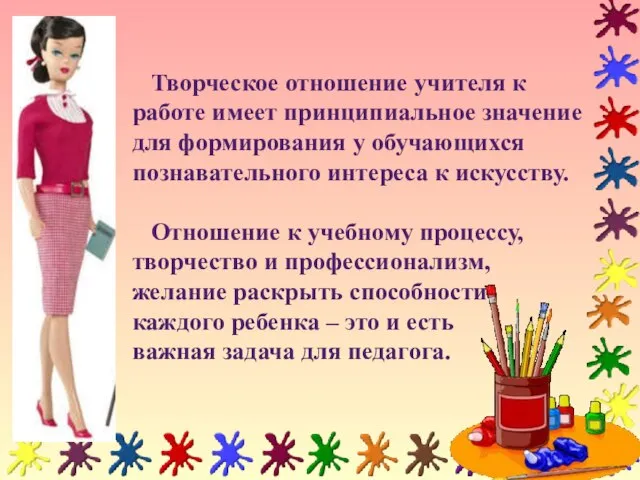 Творческое отношение учителя к работе имеет принципиальное значение для формирования у обучающихся познавательного интереса к искусству.

Отношение к учебному процессу, творчество и профессионализм, желание раскрыть способности каждого ребенка – это и есть важная задача для педагога.